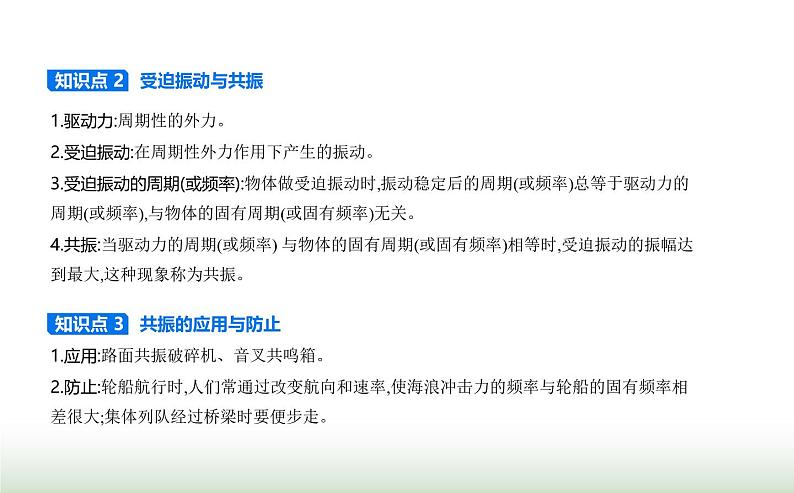 知识点 2 受迫振动与共振

1.驱动力:周期性的外力。

2.受迫振动:在周期性外力作用下产生的振动。

3.受迫振动的周期(或频率):物体做受迫振动时,振动稳定后的周期(或频率)总等于驱动力的周期(或频率),与物体的固有周期(或固有频率)无关。

4.共振:当驱动力的周期(或频率) 与物体的固有周期(或固有频率)相等时,受迫振动的振幅达到最大,这种现象称为共振。

知识点 3 共振的应用与防止

1.应用:路面共振破碎机、音叉共鸣箱。

2.防止:轮船航行时,人们常通过改变航向和速率,使海浪冲击力的频率与轮船的固有频率相差很大;集体列队经过桥梁时要便步走。